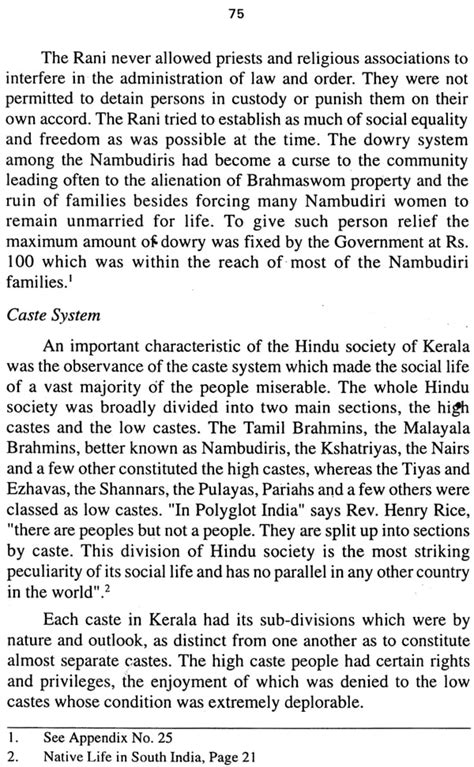 75

The Rani never allowed priests and religious associations to interfere in the administration of law and order. They were not permitted to detain persons in custody or punish them on their own accord. The Rani tried to establish as much of social equality and freedom as was possible at the time. The dowry system among the Nambudiris had become a curse to the community leading often to the alienation of Brahmaswom property and the ruin of families besides forcing many Nambudiri women to remain unmarried for life. To give such person relief the maximum amount of dowry was fixed by the Government at Rs. 100 which was within the reach of most of the Nambudiri families.$^1$

Caste System

An important characteristic of the Hindu society of Kerala was the observance of the caste system which made the social life of a vast majority of the people miserable. The whole Hindu society was broadly divided into two main sections, the high castes and the low castes. The Tamil Brahmins, the Malayala Brahmins, better known as Nambudiris, the Kshatriyas, the Nairs and a few other constituted the high castes, whereas the Tiyas and Ezhavas, the Shannars, the Pulayas, Pariahs and a few others were classed as low castes. "In Polyglot India" says Rev. Henry Rice, "there are peoples but not a people. They are split up into sections by caste. This division of Hindu society is the most striking peculiarity of its social life and has no parallel in any other country in the world".$^2$

Each caste in Kerala had its sub-divisions which were by nature and outlook, as distinct from one another as to constitute almost separate castes. The high caste people had certain rights and privileges, the enjoyment of which was denied to the low castes whose condition was extremely deplorable.

1. See Appendix No. 25
2. Native Life in South India, Page 21